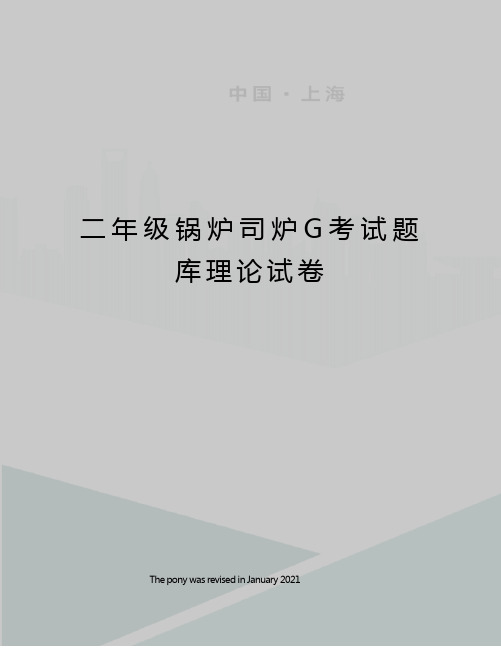 中国 · 上海

二年级锅炉司炉G考试题库理论试卷

The pony was revised in January 2021